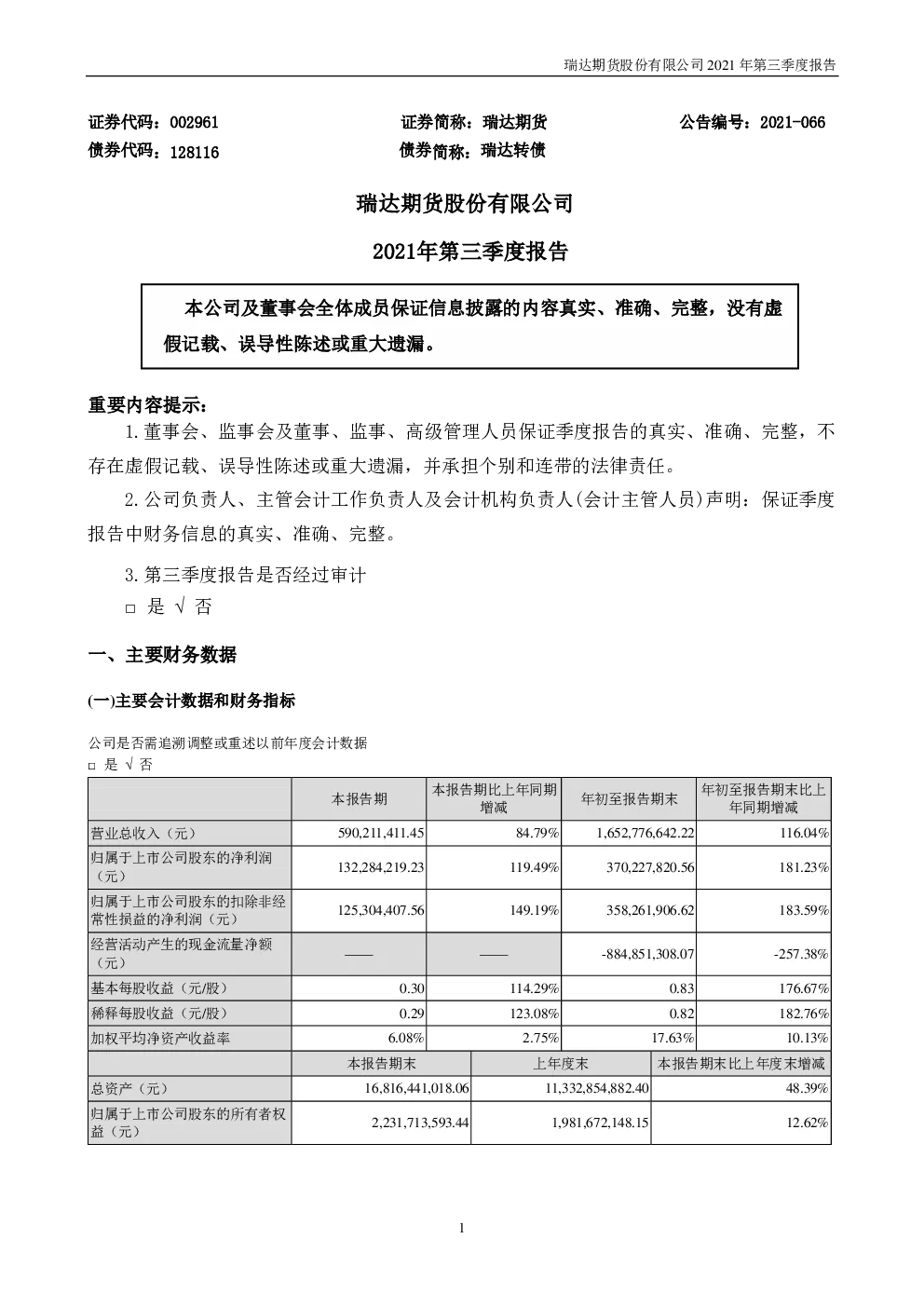 瑞达期货股份有限公司 2021 年第三季度报告

证券代码：002961　　证券简称：瑞达期货　　公告编号：2021-066
债券代码：128116　　债券简称：瑞达转债

瑞达期货股份有限公司

2021年第三季度报告

本公司及董事会全体成员保证信息披露的内容真实、准确、完整，没有虚假记载、误导性陈述或重大遗漏。

重要内容提示：

1.董事会、监事会及董事、监事、高级管理人员保证季度报告的真实、准确、完整，不存在虚假记载、误导性陈述或重大遗漏，并承担个别和连带的法律责任。

2.公司负责人、主管会计工作负责人及会计机构负责人(会计主管人员)声明：保证季度报告中财务信息的真实、准确、完整。

3.第三季度报告是否经过审计

□ 是 √ 否

一、主要财务数据

(一)主要会计数据和财务指标

公司是否需追溯调整或重述以前年度会计数据

□ 是 √ 否

| | 本报告期 | 本报告期比上年同期增减 | 年初至报告期末 | 年初至报告期末比上年同期增减 |
|---|---|---|---|---|
| 营业总收入（元） | 590,211,411.45 | 84.79% | 1,652,776,642.22 | 116.04% |
| 归属于上市公司股东的净利润（元） | 132,284,219.23 | 119.49% | 370,227,820.56 | 181.23% |
| 归属于上市公司股东的扣除非经常性损益的净利润（元） | 125,304,407.56 | 149.19% | 358,261,906.62 | 183.59% |
| 经营活动产生的现金流量净额（元） | —— | —— | -884,851,308.07 | -257.38% |
| 基本每股收益（元/股） | 0.30 | 114.29% | 0.83 | 176.67% |
| 稀释每股收益（元/股） | 0.29 | 123.08% | 0.82 | 182.76% |
| 加权平均净资产收益率 | 6.08% | 2.75% | 17.63% | 10.13% |

| | 本报告期末 | 上年度末 | 本报告期末比上年度末增减 |
|---|---|---|---|
| 总资产（元） | 16,816,441,018.06 | 11,332,854,882.40 | 48.39% |
| 归属于上市公司股东的所有者权益（元） | 2,231,713,593.44 | 1,981,672,148.15 | 12.62% |

1